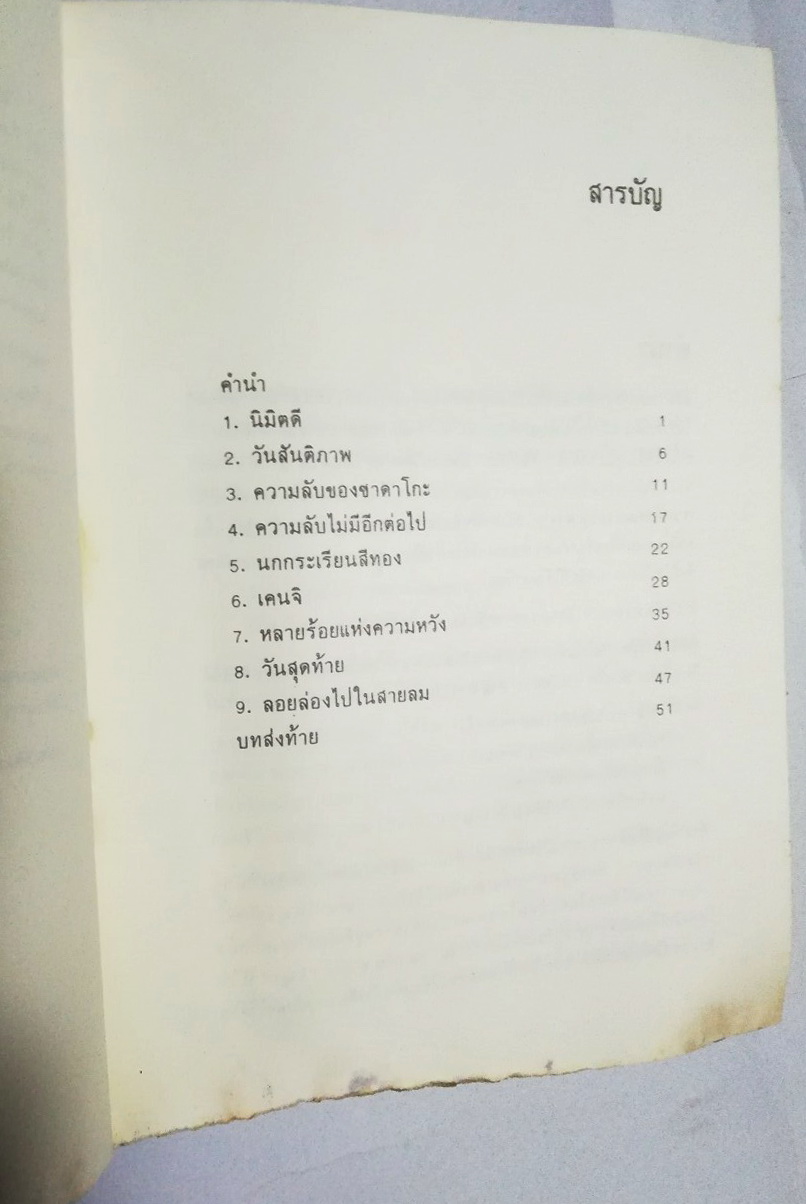 สารบัญ

คำนำ
1. นิมิตดี 1
2. วันสันติภาพ 6
3. ความลับของซาดาโกะ 11
4. ความลับไม่มีอีกต่อไป 17
5. นกกระเรียนสีทอง 22
6. เคนจิ 28
7. หลายร้อยแห่งความหวัง 35
8. วันสุดท้าย 41
9. ลอยล่องไปในสายลม 47
บทส่งท้าย 51